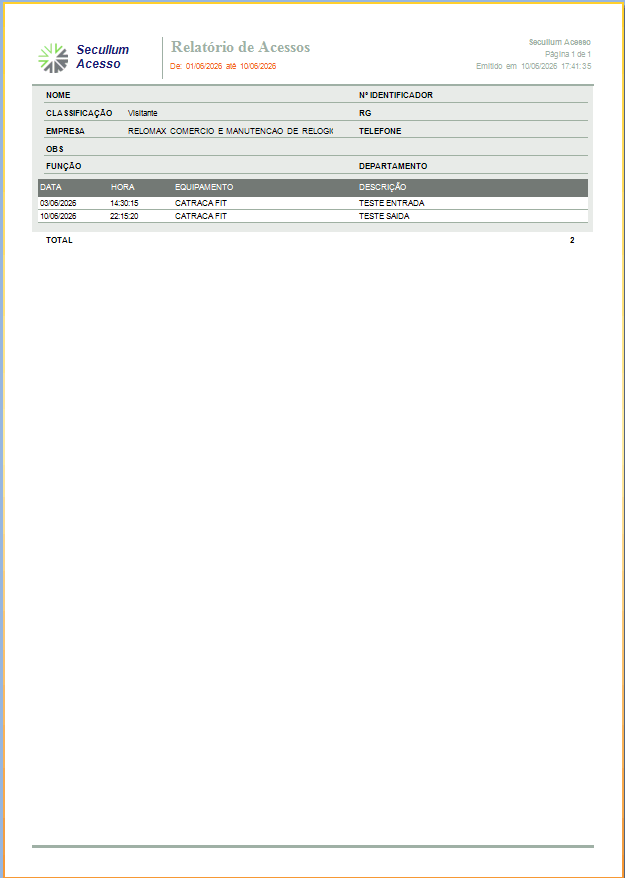 Secullum Acesso

Relatório de Acessos
De: 01/06/2026 até 10/06/2026

Secullum Acesso
Página 1 de 1
Emitido em 10/06/2026 17:41:35

NOME
Nº IDENTIFICADOR
CLASSIFICAÇÃO Visitante
RG
EMPRESA RELOMAX COMERCIO E MANUTENCAO DE RELOGI
TELEFONE
OBS
FUNÇÃO
DEPARTAMENTO

| DATA | HORA | EQUIPAMENTO | DESCRIÇÃO |
|---|---|---|---|
| 03/06/2026 | 14:30:15 | CATRACA FIT | TESTE ENTRADA |
| 10/06/2026 | 22:15:20 | CATRACA FIT | TESTE SAIDA |

TOTAL 2